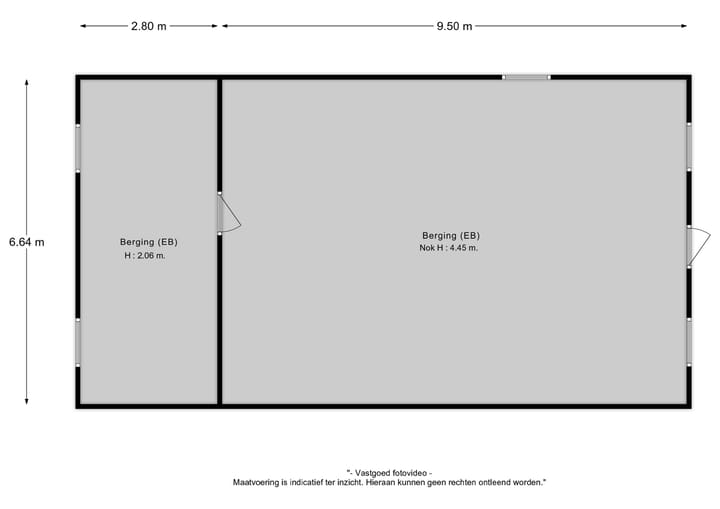 2.80 m

9.50 m

6.64 m

Berging (EB)
H : 2.06 m.

Berging (EB)
Nok H : 4.45 m.

"- Vastgoed fotovideo -
Maatvoering is indicatief ter inzicht. Hieraan kunnen geen rechten ontleend worden."